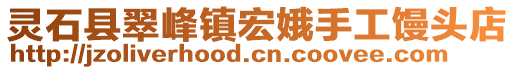 灵石县翠峰镇宏娥手工馒头店
http://jzoliverhood.cn.coovee.com